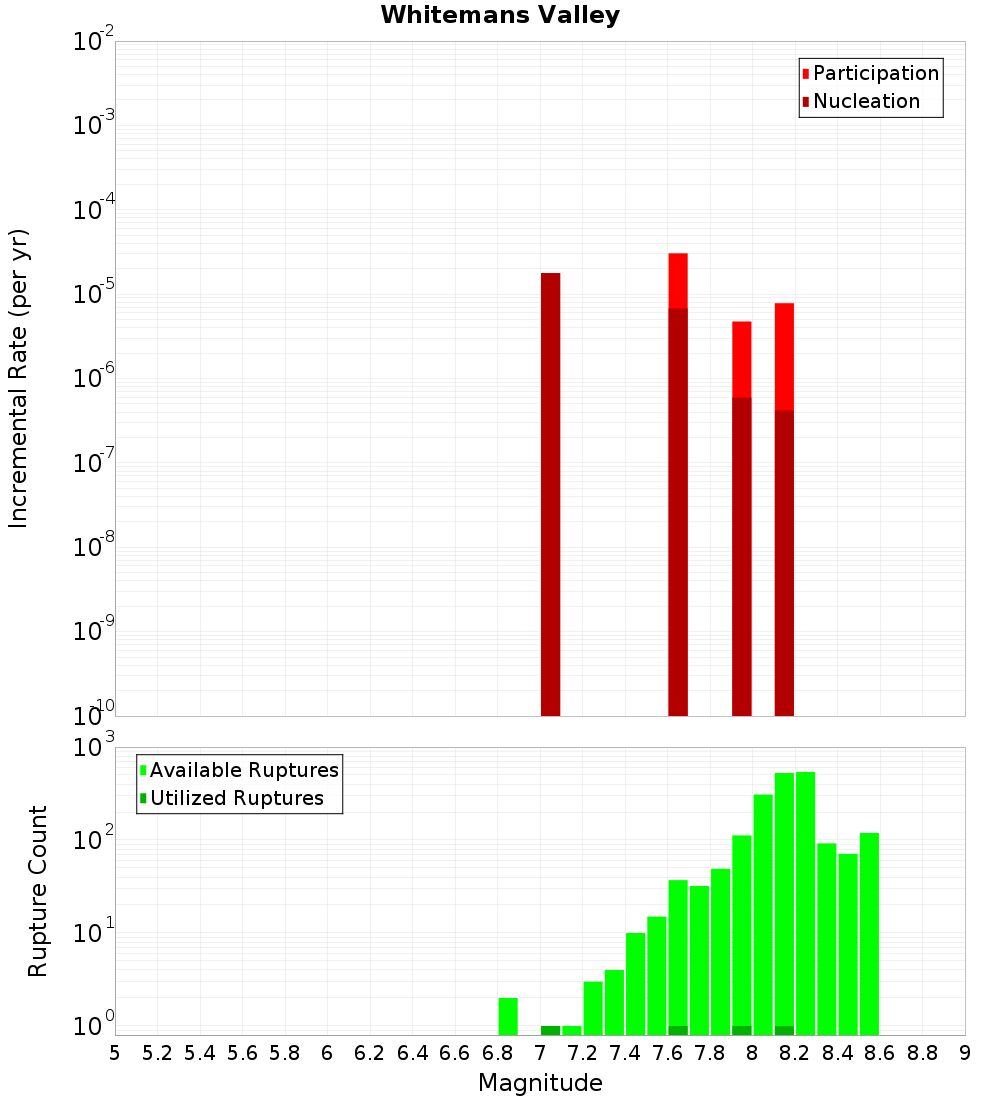 Whitemans Valley

Participation
Nucleation

Incremental Rate (per yr)

$10^{-2}$
$10^{-3}$
$10^{-4}$
$10^{-5}$
$10^{-6}$
$10^{-7}$
$10^{-8}$
$10^{-9}$
$10^{-10}$

Available Ruptures
Utilized Ruptures

Rupture Count

$10^{3}$
$10^{2}$
$10^{1}$
$10^{0}$

5 5.2 5.4 5.6 5.8 6 6.2 6.4 6.6 6.8 7 7.2 7.4 7.6 7.8 8 8.2 8.4 8.6 8.8 9

Magnitude